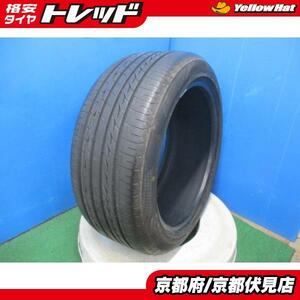 格安タイヤ トレッド

YellowHat

京都府/京都伏見店